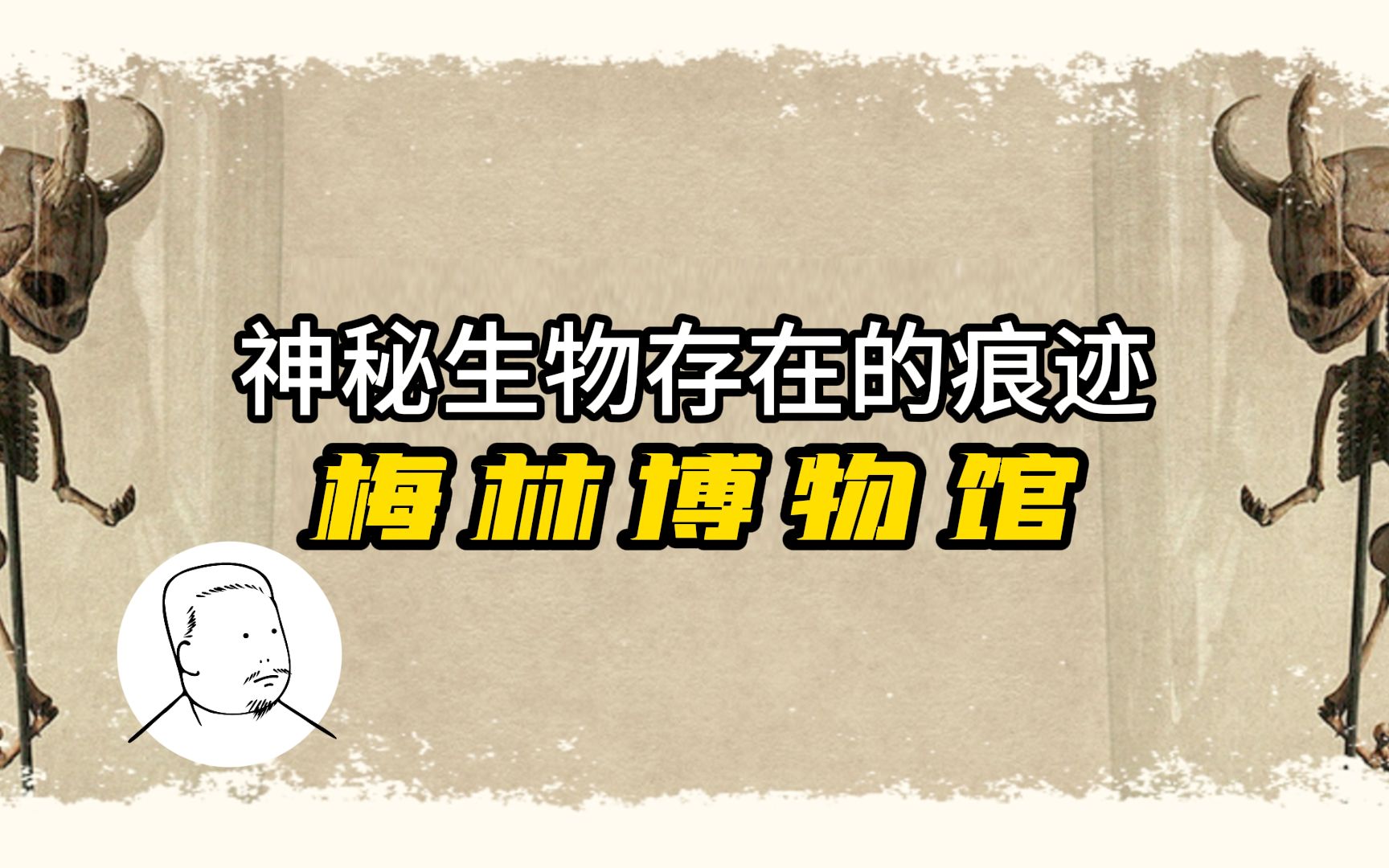 神秘生物存在的痕迹
梅林博物馆